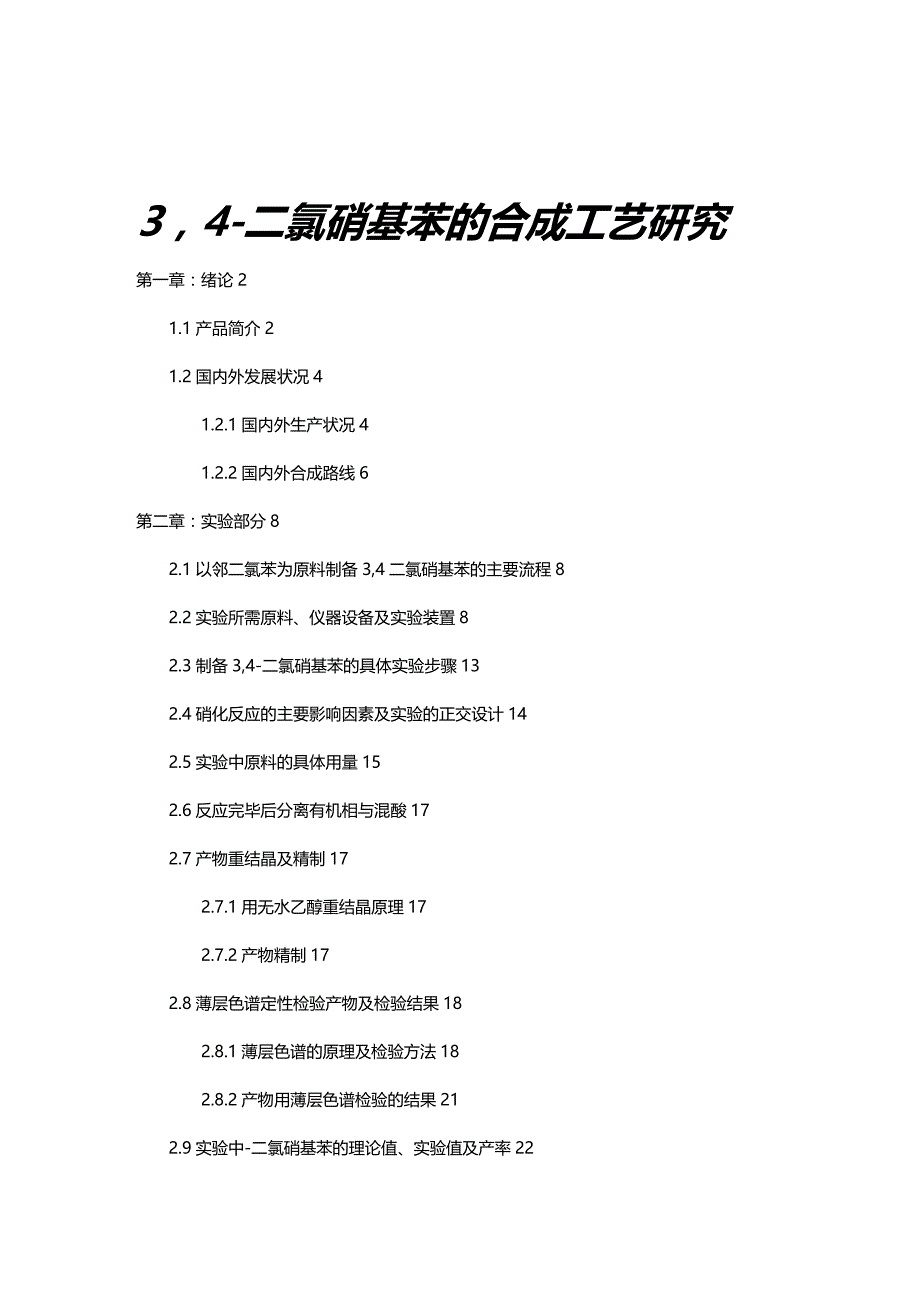 3，4-二氯硝基苯的合成工艺研究

第一章：绪论 2

1.1 产品简介 2

1.2 国内外发展状况 4

1.2.1 国内外生产状况 4

1.2.2 国内外合成路线 6

第二章：实验部分 8

2.1 以邻二氯苯为原料制备 3,4 二氯硝基苯的主要流程 8

2.2 实验所需原料、仪器设备及实验装置 8

2.3 制备 3,4-二氯硝基苯的具体实验步骤 13

2.4 硝化反应的主要影响因素及实验的正交设计 14

2.5 实验中原料的具体用量 15

2.6 反应完毕后分离有机相与混酸 17

2.7 产物重结晶及精制 17

2.7.1 用无水乙醇重结晶原理 17

2.7.2 产物精制 17

2.8 薄层色谱定性检验产物及检验结果 18

2.8.1 薄层色谱的原理及检验方法 18

2.8.2 产物用薄层色谱检验的结果 21

2.9 实验中-二氯硝基苯的理论值、实验值及产率 22